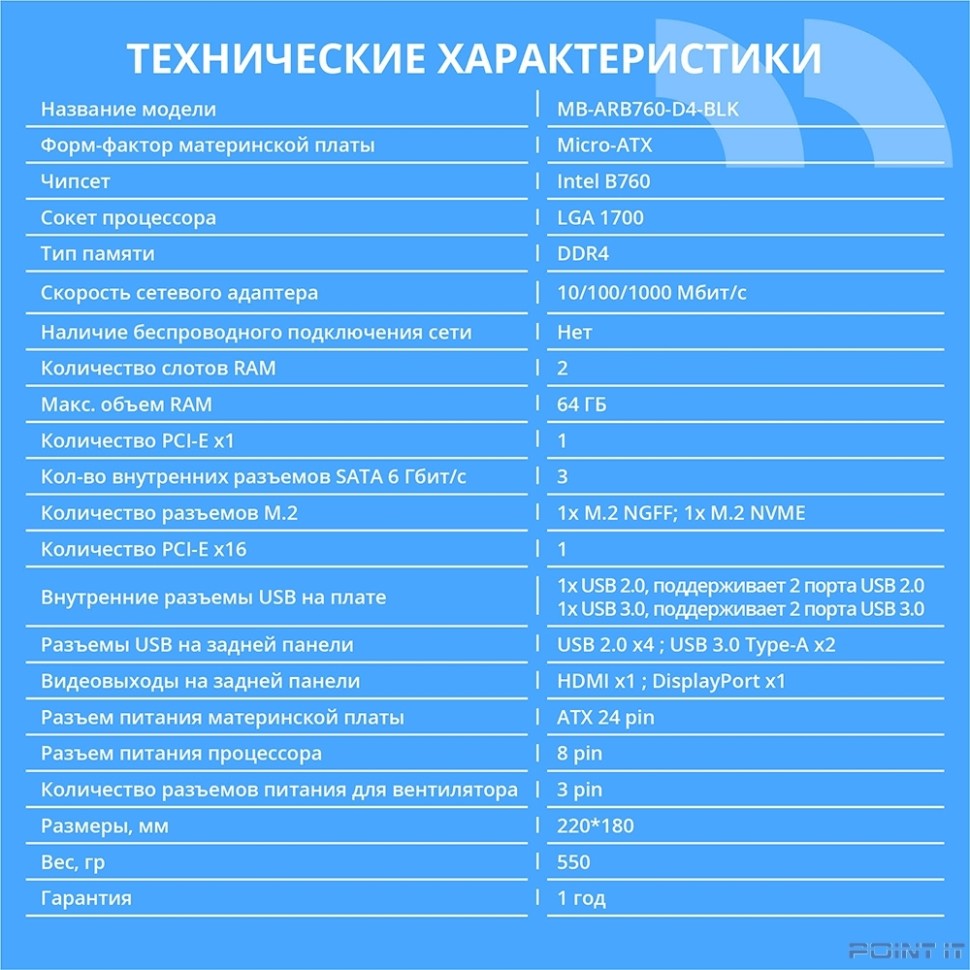 ТЕХНИЧЕСКИЕ ХАРАКТЕРИСТИКИ

| | |
|---|---|
| Название модели | MB-ARB760-D4-BLK |
| Форм-фактор материнской платы | Micro-ATX |
| Чипсет | Intel B760 |
| Сокет процессора | LGA 1700 |
| Тип памяти | DDR4 |
| Скорость сетевого адаптера | 10/100/1000 Мбит/с |
| Наличие беспроводного подключения сети | Нет |
| Количество слотов RAM | 2 |
| Макс. объем RAM | 64 ГБ |
| Количество PCI-E x1 | 1 |
| Кол-во внутренних разъемов SATA 6 Гбит/с | 3 |
| Количество разъемов M.2 | 1x M.2 NGFF; 1x M.2 NVME |
| Количество PCI-E x16 | 1 |
| Внутренние разъемы USB на плате | 1x USB 2.0, поддерживает 2 порта USB 2.0 1x USB 3.0, поддерживает 2 порта USB 3.0 |
| Разъемы USB на задней панели | USB 2.0 x4 ; USB 3.0 Type-A x2 |
| Видеовыходы на задней панели | HDMI x1 ; DisplayPort x1 |
| Разъем питания материнской платы | ATX 24 pin |
| Разъем питания процессора | 8 pin |
| Количество разъемов питания для вентилятора | 3 pin |
| Размеры, мм | 220*180 |
| Вес, гр | 550 |
| Гарантия | 1 год |

POINT IT